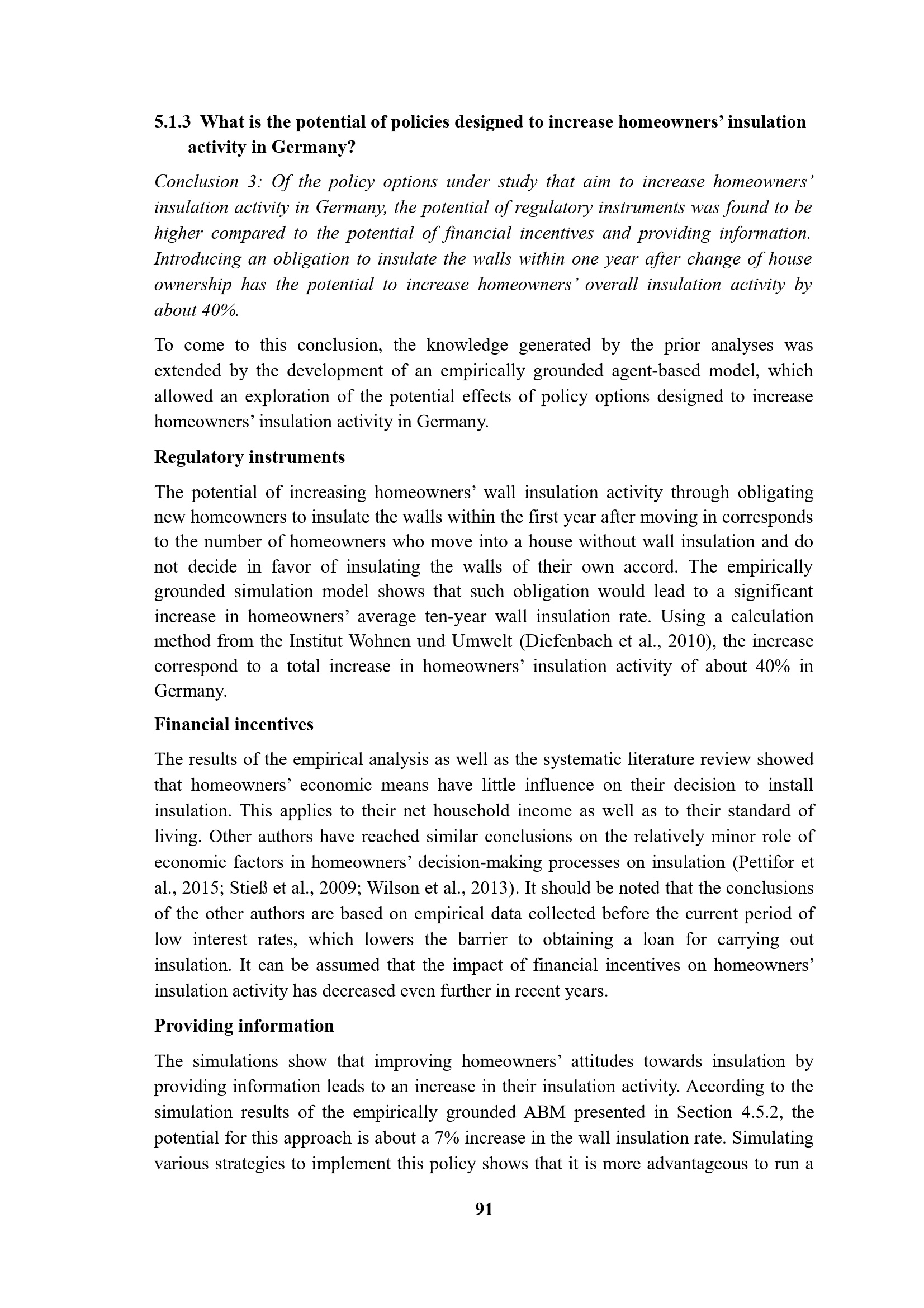 5.1.3 What is the potential of policies designed to increase homeowners' insulation activity in Germany?

Conclusion 3: Of the policy options under study that aim to increase homeowners' insulation activity in Germany, the potential of regulatory instruments was found to be higher compared to the potential of financial incentives and providing information. Introducing an obligation to insulate the walls within one year after change of house ownership has the potential to increase homeowners' overall insulation activity by about 40%.

To come to this conclusion, the knowledge generated by the prior analyses was extended by the development of an empirically grounded agent-based model, which allowed an exploration of the potential effects of policy options designed to increase homeowners' insulation activity in Germany.

Regulatory instruments

The potential of increasing homeowners' wall insulation activity through obligating new homeowners to insulate the walls within the first year after moving in corresponds to the number of homeowners who move into a house without wall insulation and do not decide in favor of insulating the walls of their own accord. The empirically grounded simulation model shows that such obligation would lead to a significant increase in homeowners' average ten-year wall insulation rate. Using a calculation method from the Institut Wohnen und Umwelt (Diefenbach et al., 2010), the increase correspond to a total increase in homeowners' insulation activity of about 40% in Germany.

Financial incentives

The results of the empirical analysis as well as the systematic literature review showed that homeowners' economic means have little influence on their decision to install insulation. This applies to their net household income as well as to their standard of living. Other authors have reached similar conclusions on the relatively minor role of economic factors in homeowners' decision-making processes on insulation (Pettifor et al., 2015; Stieß et al., 2009; Wilson et al., 2013). It should be noted that the conclusions of the other authors are based on empirical data collected before the current period of low interest rates, which lowers the barrier to obtaining a loan for carrying out insulation. It can be assumed that the impact of financial incentives on homeowners' insulation activity has decreased even further in recent years.

Providing information

The simulations show that improving homeowners' attitudes towards insulation by providing information leads to an increase in their insulation activity. According to the simulation results of the empirically grounded ABM presented in Section 4.5.2, the potential for this approach is about a 7% increase in the wall insulation rate. Simulating various strategies to implement this policy shows that it is more advantageous to run a

91